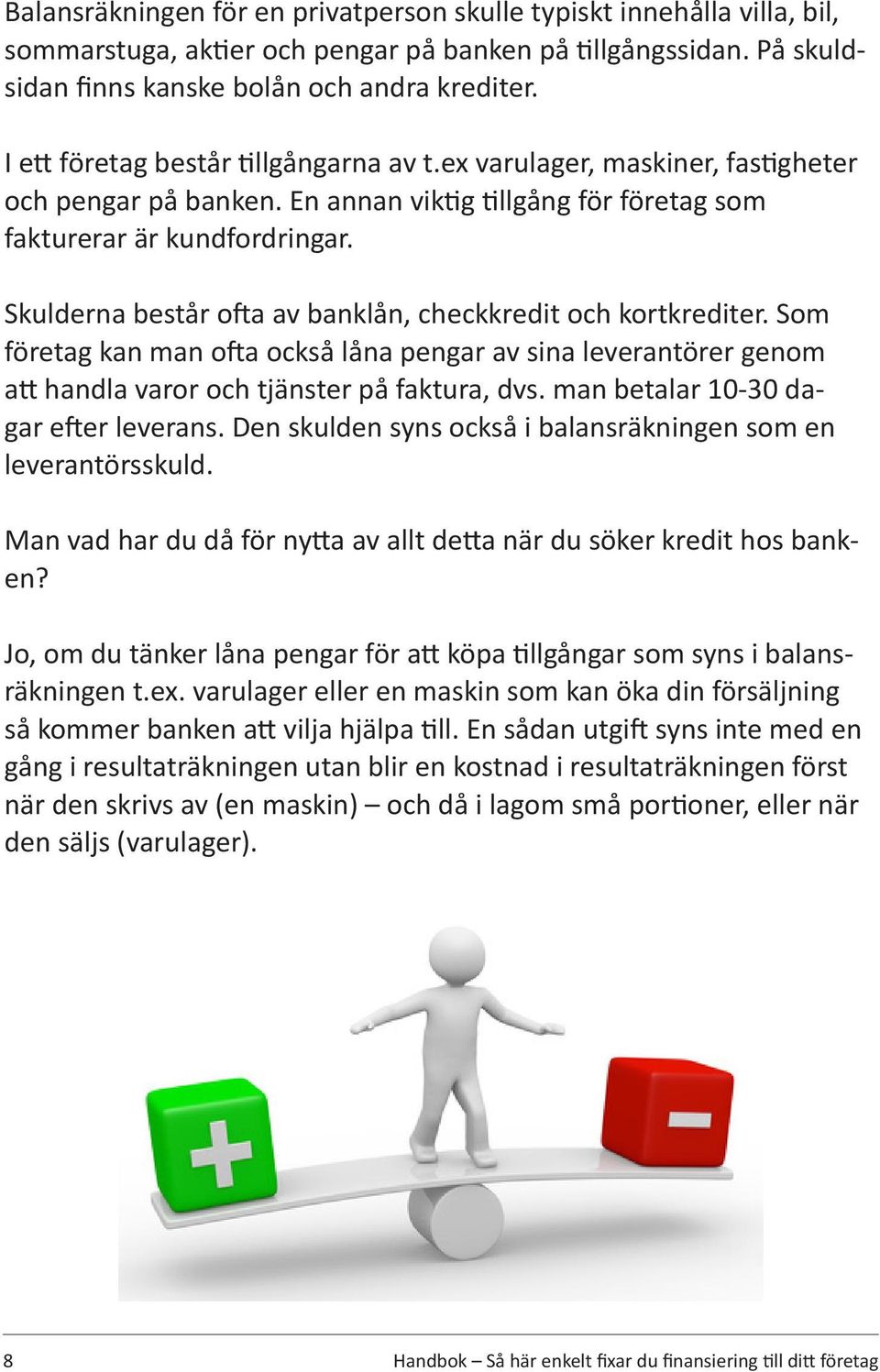 Balansräkningen för en privatperson skulle typiskt innehålla villa, bil, sommarstuga, aktier och pengar på banken på tillgångssidan. På skuldsidan finns kanske bolån och andra krediter.

I ett företag består tillgångarna av t.ex varulager, maskiner, fastigheter och pengar på banken. En annan viktig tillgång för företag som fakturerar är kundfordringar.

Skulderna består ofta av banklån, checkkredit och kortkrediter. Som företag kan man ofta också låna pengar av sina leverantörer genom att handla varor och tjänster på faktura, dvs. man betalar 10-30 dagar efter leverans. Den skulden syns också i balansräkningen som en leverantörsskuld.

Man vad har du då för nytta av allt detta när du söker kredit hos banken?

Jo, om du tänker låna pengar för att köpa tillgångar som syns i balansräkningen t.ex. varulager eller en maskin som kan öka din försäljning så kommer banken att vilja hjälpa till. En sådan utgift syns inte med en gång i resultaträkningen utan blir en kostnad i resultaträkningen först när den skrivs av (en maskin) – och då i lagom små portioner, eller när den säljs (varulager).

8

Handbok – Så här enkelt fixar du finansiering till ditt företag